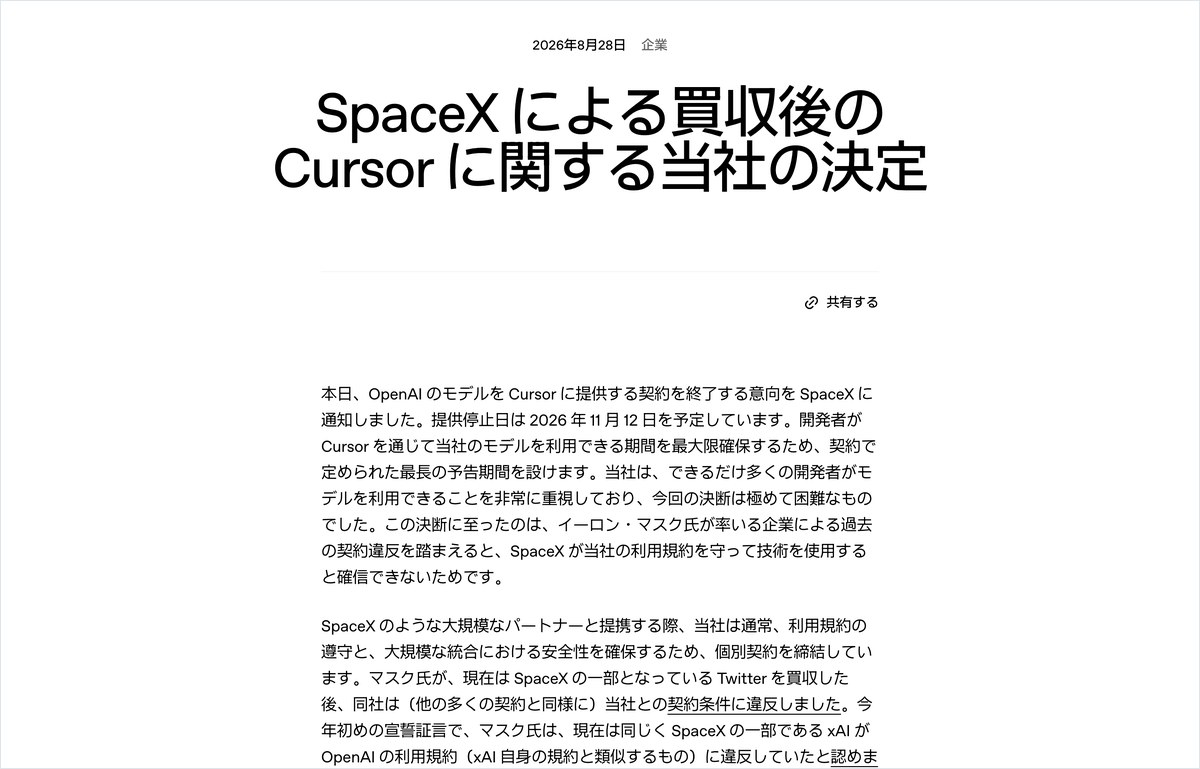 2026年8月28日　企業

SpaceX による買収後の Cursor に関する当社の決定

共有する

本日、OpenAI のモデルを Cursor に提供する契約を終了する意向を SpaceX に通知しました。提供停止日は 2026 年 11 月 12 日を予定しています。開発者が Cursor を通じて当社のモデルを利用できる期間を最大限確保するため、契約で定められた最長の予告期間を設けます。当社は、できるだけ多くの開発者がモデルを利用できることを非常に重視しており、今回の決断は極めて困難なものでした。この決断に至ったのは、イーロン・マスク氏が率いる企業による過去の契約違反を踏まえると、SpaceX が当社の利用規約を守って技術を使用すると確信できないためです。

SpaceX のような大規模なパートナーと提携する際、当社は通常、利用規約の遵守と、大規模な統合における安全性を確保するため、個別契約を締結しています。マスク氏が、現在は SpaceX の一部となっている Twitter を買収した後、同社は（他の多くの契約と同様に）当社との契約条件に違反しました。今年初めの宣誓証言で、マスク氏は、現在は同じく SpaceX の一部である xAI が OpenAI の利用規約（xAI 自身の規約と類似するもの）に違反していたと認めま